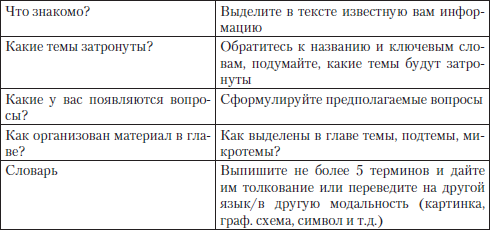 | | |
|---|---|
| Что знакомо? | Выделите в тексте известную вам информацию |
| Какие темы затронуты? | Обратитесь к названию и ключевым словам, подумайте, какие темы будут затронуты |
| Какие у вас появляются вопросы? | Сформулируйте предполагаемые вопросы |
| Как организован материал в главе? | Как выделены в главе темы, подтемы, микротемы? |
| Словарь | Выпишите не более 5 терминов и дайте им толкование или переведите на другой язык/в другую модальность (картинка, граф. схема, символ и т.д.) |